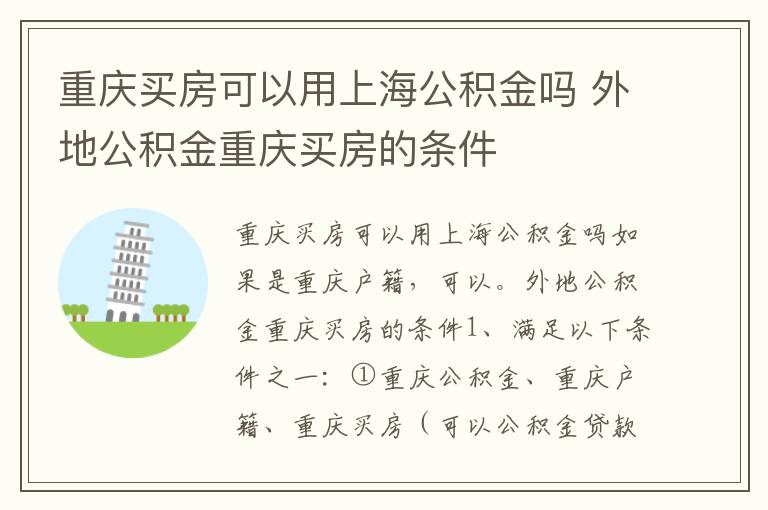 重庆买房可以用上海公积金吗 外地公积金重庆买房的条件

重庆买房可以用上海公积金吗如果是重庆户籍，可以。外地公积金重庆买房的条件1、满足以下条件之一：①重庆公积金、重庆户籍、重庆买房（可以公积金贷款